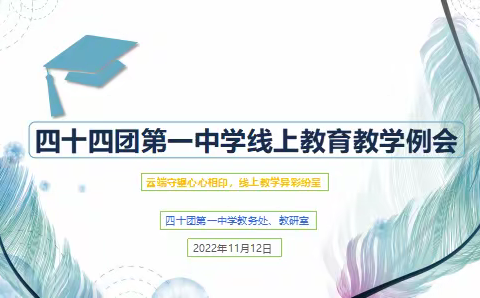 四十四团第一中学线上教育教学例会

云端守望心心相印，线上教学异彩纷呈

四十团第一中学教务处、教研室

2022年11月12日